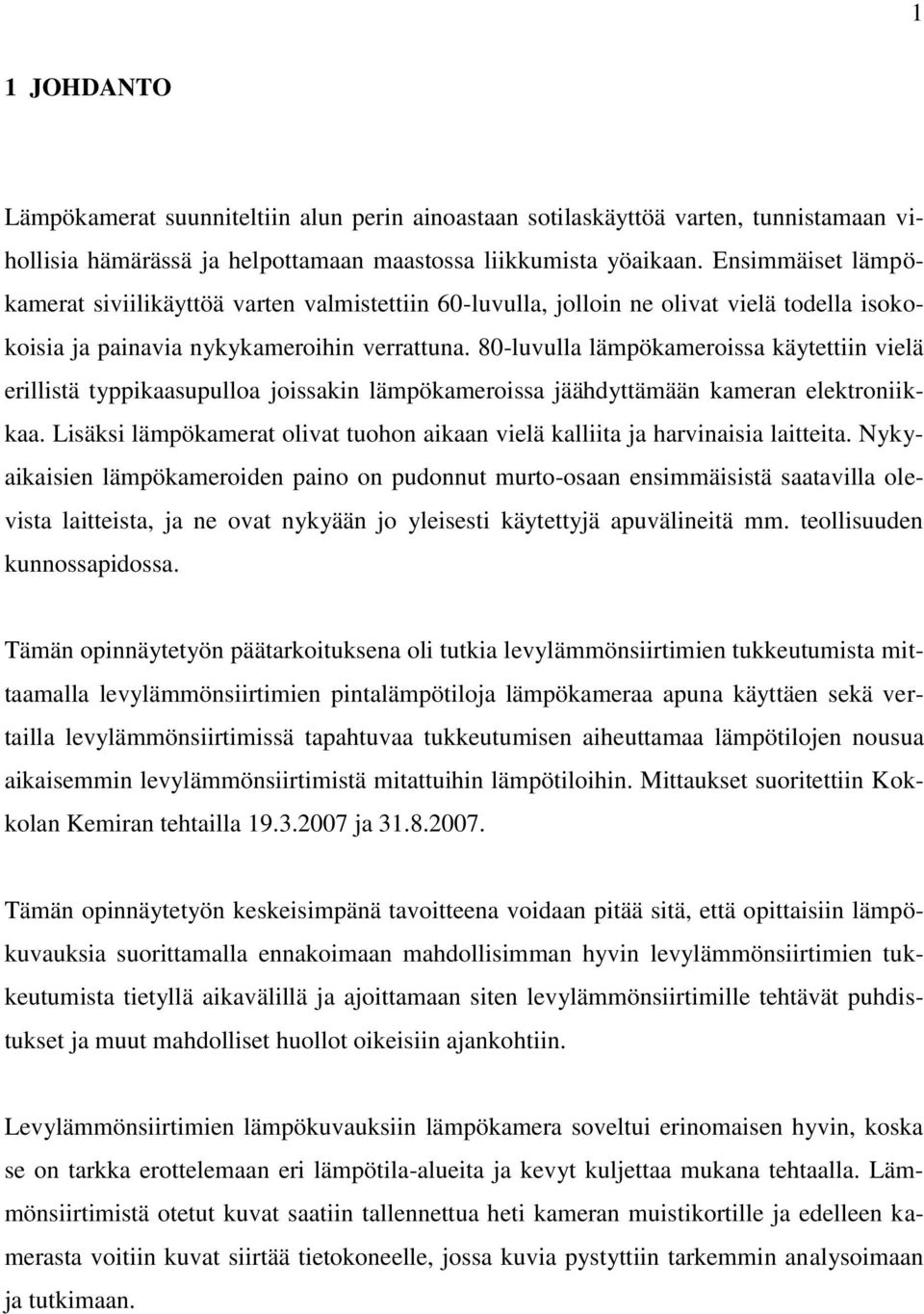 1

1 JOHDANTO

Lämpökamerat suunniteltiin alun perin ainoastaan sotilaskäyttöä varten, tunnistamaan vihollisia hämärässä ja helpottamaan maastossa liikkumista yöaikaan. Ensimmäiset lämpökamerat siviilikäyttöä varten valmistettiin 60-luvulla, jolloin ne olivat vielä todella isokokoisia ja painavia nykykameroihin verrattuna. 80-luvulla lämpökameroissa käytettiin vielä erillistä typpikaasupulloa joissakin lämpökameroissa jäähdyttämään kameran elektroniikkaa. Lisäksi lämpökamerat olivat tuohon aikaan vielä kalliita ja harvinaisia laitteita. Nykyaikaisien lämpökameroiden paino on pudonnut murto-osaan ensimmäisistä saatavilla olevista laitteista, ja ne ovat nykyään jo yleisesti käytettyjä apuvälineitä mm. teollisuuden kunnossapidossa.

Tämän opinnäytetyön päätarkoituksena oli tutkia levylämmönsiirtimien tukkeutumista mittaamalla levylämmönsiirtimien pintalämpötiloja lämpökameraa apuna käyttäen sekä vertailla levylämmönsiirtimissä tapahtuvaa tukkeutumisen aiheuttamaa lämpötilojen nousua aikaisemmin levylämmönsiirtimistä mitattuihin lämpötiloihin. Mittaukset suoritettiin Kokkolan Kemiran tehtailla 19.3.2007 ja 31.8.2007.

Tämän opinnäytetyön keskeisimpänä tavoitteena voidaan pitää sitä, että opittaisiin lämpökuvauksia suorittamalla ennakoimaan mahdollisimman hyvin levylämmönsiirtimien tukkeutumista tietyllä aikavälillä ja ajoittamaan siten levylämmönsiirtimille tehtävät puhdistukset ja muut mahdolliset huollot oikeisiin ajankohtiin.

Levylämmönsiirtimien lämpökuvauksiin lämpökamera soveltui erinomaisen hyvin, koska se on tarkka erottelemaan eri lämpötila-alueita ja kevyt kuljettaa mukana tehtaalla. Lämmönsiirtimistä otetut kuvat saatiin tallennettua heti kameran muistikortille ja edelleen kamerasta voitiin kuvat siirtää tietokoneelle, jossa kuvia pystyttiin tarkemmin analysoimaan ja tutkimaan.